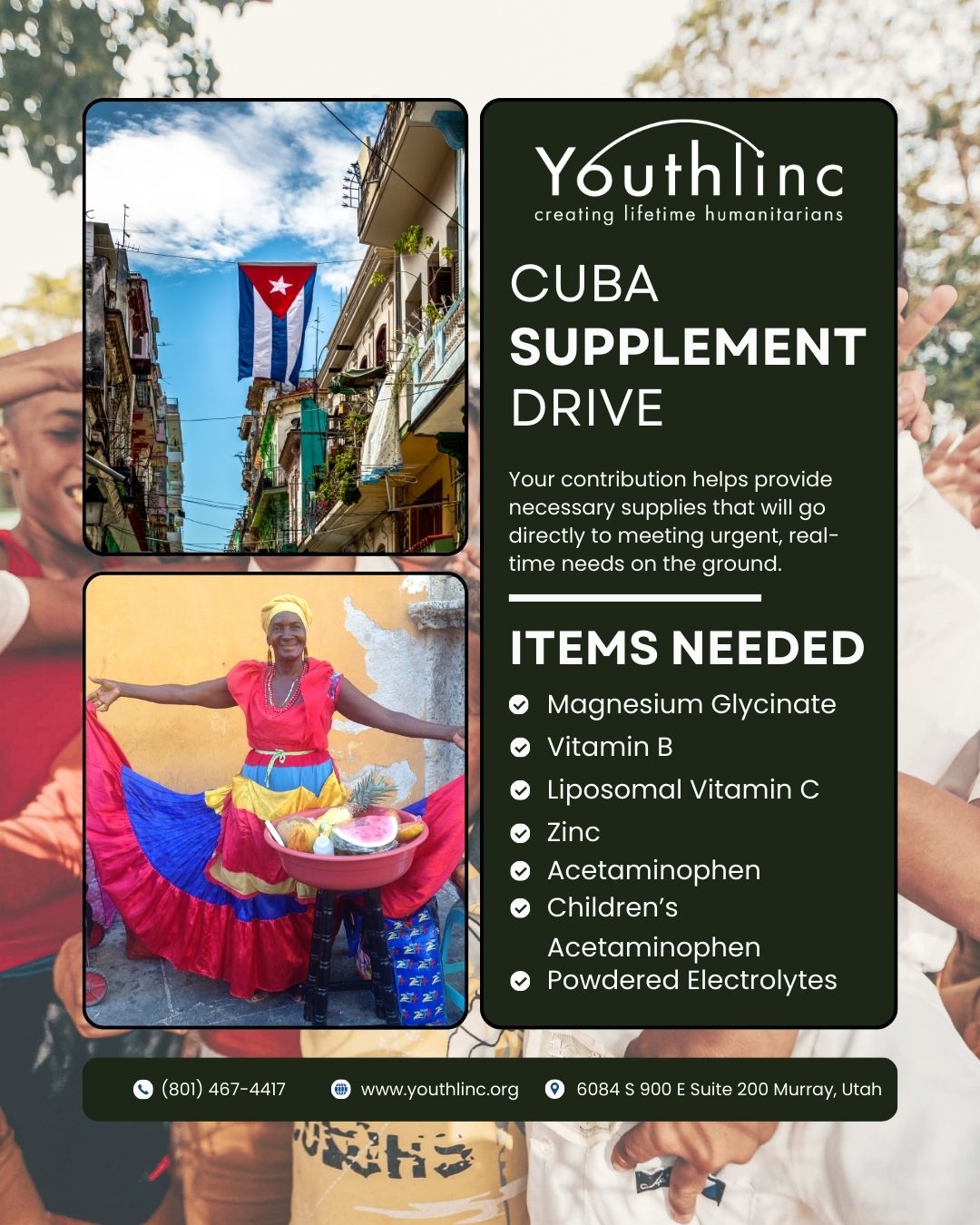 Youthlinc
creating lifetime humanitarians

CUBA
SUPPLEMENT
DRIVE

Your contribution helps provide necessary supplies that will go directly to meeting urgent, real-time needs on the ground.

ITEMS NEEDED

Magnesium Glycinate
Vitamin B
Liposomal Vitamin C
Zinc
Acetaminophen
Children's Acetaminophen
Powdered Electrolytes

(801) 467-4417 www.youthlinc.org 6084 S 900 E Suite 200 Murray, Utah